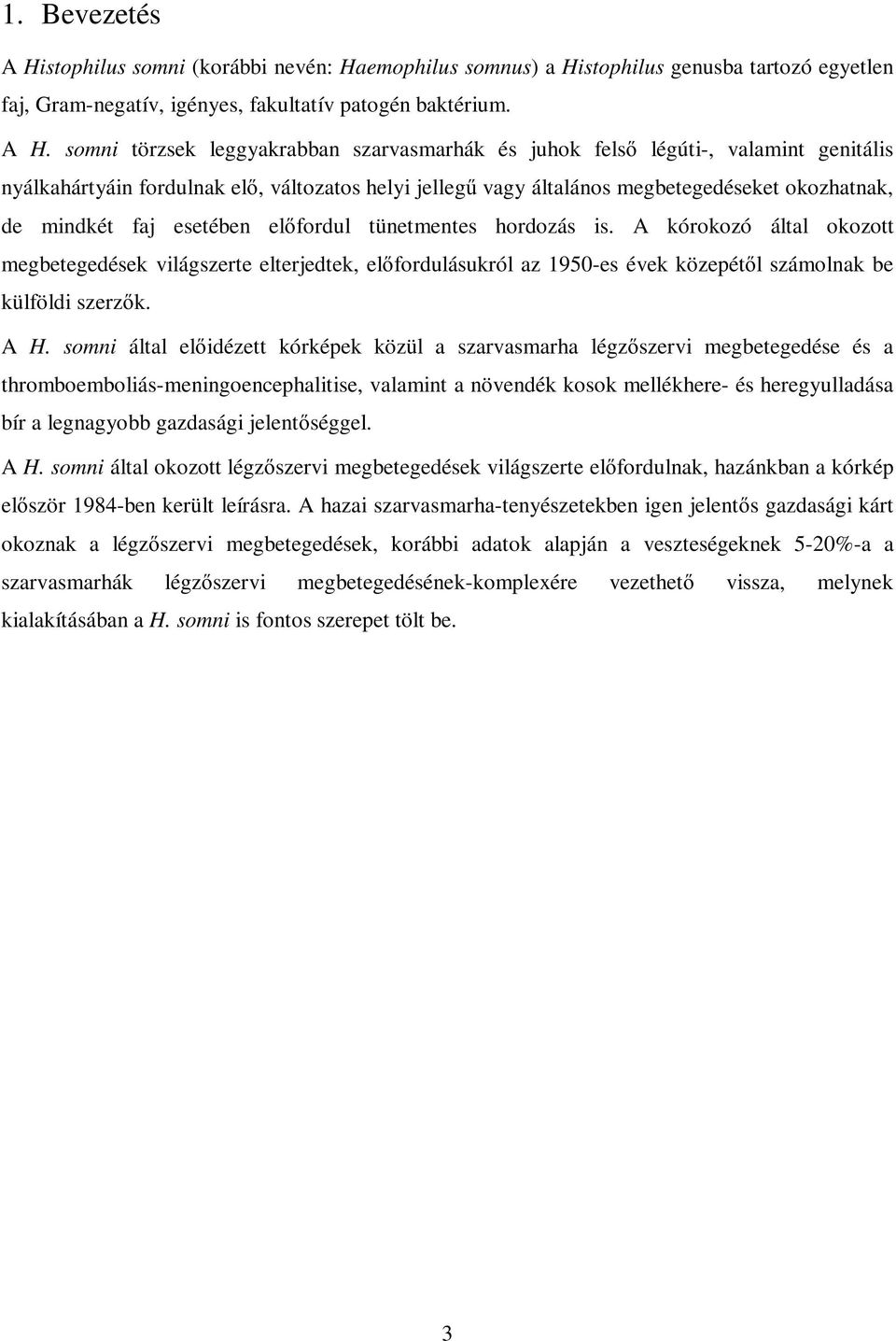 1. Bevezetés

A Histophilus somni (korábbi nevén: Haemophilus somnus) a Histophilus genusba tartozó egyetlen faj, Gram-negatív, igényes, fakultatív patogén baktérium.

A H. somni törzsek leggyakrabban szarvasmarhák és juhok felső légúti-, valamint genitális nyálkahártyáin fordulnak elő, változatos helyi jellegű vagy általános megbetegedéseket okozhatnak, de mindkét faj esetében előfordul tünetmentes hordozás is. A kórokozó által okozott megbetegedések világszerte elterjedtek, előfordulásukról az 1950-es évek közepétől számolnak be külföldi szerzők.

A H. somni által előidézett kórképek közül a szarvasmarha légzőszervi megbetegedése és a thromboemboliás-meningoencephalitise, valamint a növendék kosok mellékhere- és heregyulladása bír a legnagyobb gazdasági jelentőséggel.

A H. somni által okozott légzőszervi megbetegedések világszerte előfordulnak, hazánkban a kórkép először 1984-ben került leírásra. A hazai szarvasmarha-tenyészetekben igen jelentős gazdasági kárt okoznak a légzőszervi megbetegedések, korábbi adatok alapján a veszteségeknek 5-20%-a a szarvasmarhák légzőszervi megbetegedésének-komplexére vezethető vissza, melynek kialakításában a H. somni is fontos szerepet tölt be.

3